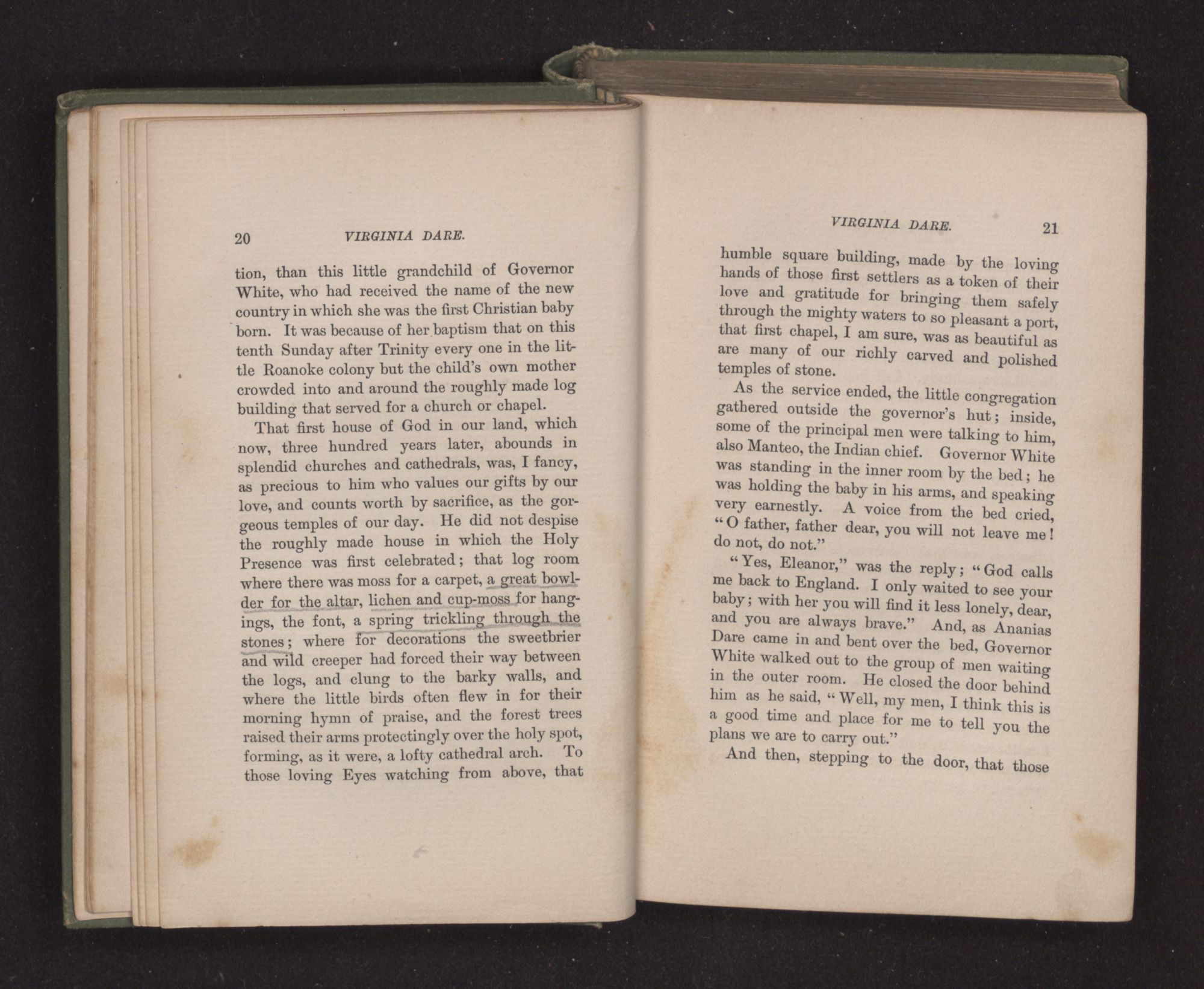 20 VIRGINIA DARE.

tion, than this little grandchild of Governor White, who had received the name of the new country in which she was the first Christian baby born. It was because of her baptism that on this tenth Sunday after Trinity every one in the little Roanoke colony but the child's own mother crowded into and around the roughly made log building that served for a church or chapel.

That first house of God in our land, which now, three hundred years later, abounds in splendid churches and cathedrals, was, I fancy, as precious to him who values our gifts by our love, and counts worth by sacrifice, as the gorgeous temples of our day. He did not despise the roughly made house in which the Holy Presence was first celebrated; that log room where there was moss for a carpet, a great bowlder for the altar, lichen and cup-moss for hangings, the font, a spring trickling through the stones; where for decorations the sweetbrier and wild creeper had forced their way between the logs, and clung to the barky walls, and where the little birds often flew in for their morning hymn of praise, and the forest trees raised their arms protectingly over the holy spot, forming, as it were, a lofty cathedral arch. To those loving Eyes watching from above, that

VIRGINIA DARE. 21

humble square building, made by the loving hands of those first settlers as a token of their love and gratitude for bringing them safely through the mighty waters to so pleasant a port, that first chapel, I am sure, was as beautiful as are many of our richly carved and polished temples of stone.

As the service ended, the little congregation gathered outside the governor's hut; inside, some of the principal men were talking to him, also Manteo, the Indian chief. Governor White was standing in the inner room by the bed; he was holding the baby in his arms, and speaking very earnestly. A voice from the bed cried, "O father, father dear, you will not leave me! do not, do not."

"Yes, Eleanor," was the reply; "God calls me back to England. I only waited to see your baby; with her you will find it less lonely, dear, and you are always brave." And, as Ananias Dare came in and bent over the bed, Governor White walked out to the group of men waiting in the outer room. He closed the door behind him as he said, "Well, my men, I think this is a good time and place for me to tell you the plans we are to carry out."

And then, stepping to the door, that those